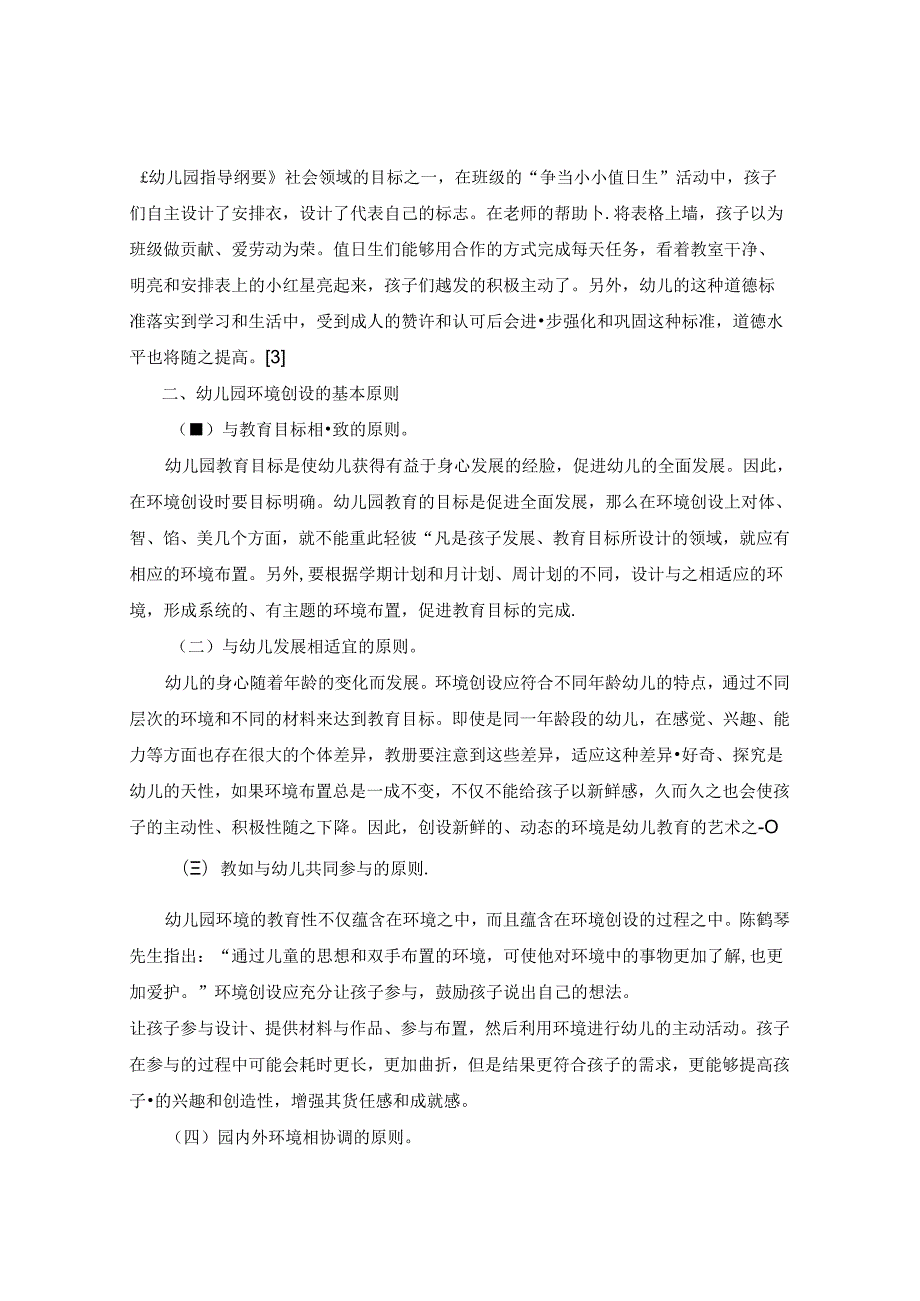 £幼儿园指导纲要》社会领域的目标之一，在班级的“争当小小值日生”活动中，孩子们自主设计了安排衣，设计了代表自己的标志。在老师的帮助卜.将表格上墙，孩子以为班级做贡献、爱劳动为荣。值日生们能够用合作的方式完成每天任务，看着教室干净、明亮和安排表上的小红星亮起来，孩子们越发的积极主动了。另外，幼儿的这种道德标准落实到学习和生活中，受到成人的赞许和认可后会进•步强化和巩固这种标准，道德水平也将随之提高。[3]

二、幼儿园环境创设的基本原则

（■）与教育目标相•致的原则。

幼儿园教育目标是使幼儿获得有益于身心发展的经脸，促进幼儿的全面发展。因此，在环境创设时要目标明确。幼儿园教育的目标是促进全面发展，那么在环境创设上对体、智、馅、美几个方面，就不能重此轻彼“凡是孩子发展、教育目标所设计的领域，就应有相应的环境布置。另外,要根据学期计划和月计划、周计划的不同，设计与之相适应的环境，形成系统的、有主题的环境布置，促进教育目标的完成.

（二）与幼儿发展相适宜的原则。

幼儿的身心随着年龄的变化而发展。环境创设应符合不同年龄幼儿的特点，通过不同层次的环境和不同的材料来达到教育目标。即使是同一年龄段的幼儿，在感觉、兴趣、能力等方面也存在很大的个体差异，教册要注意到这些差异，适应这种差异•好奇、探究是幼儿的天性，如果环境布置总是一成不变，不仅不能给孩子以新鲜感，久而久之也会使孩子的主动性、积极性随之下降。因此，创设新鲜的、动态的环境是幼儿教育的艺术之-O

(三) 教如与幼儿共同参与的原则.

幼儿园环境的教育性不仅蕴含在环境之中，而且蕴含在环境创设的过程之中。陈鹤琴先生指出：“通过儿童的思想和双手布置的环境，可使他对环境中的事物更加了解,也更加爱护。”环境创设应充分让孩子参与，鼓励孩子说出自己的想法。
让孩子参与设计、提供材料与作品、参与布置，然后利用环境进行幼儿的主动活动。孩子在参与的过程中可能会耗时更长，更加曲折，但是结果更符合孩子的需求，更能够提高孩子•的兴趣和创造性，增强其货任感和成就感。

（四）园内外环境相协调的原则。